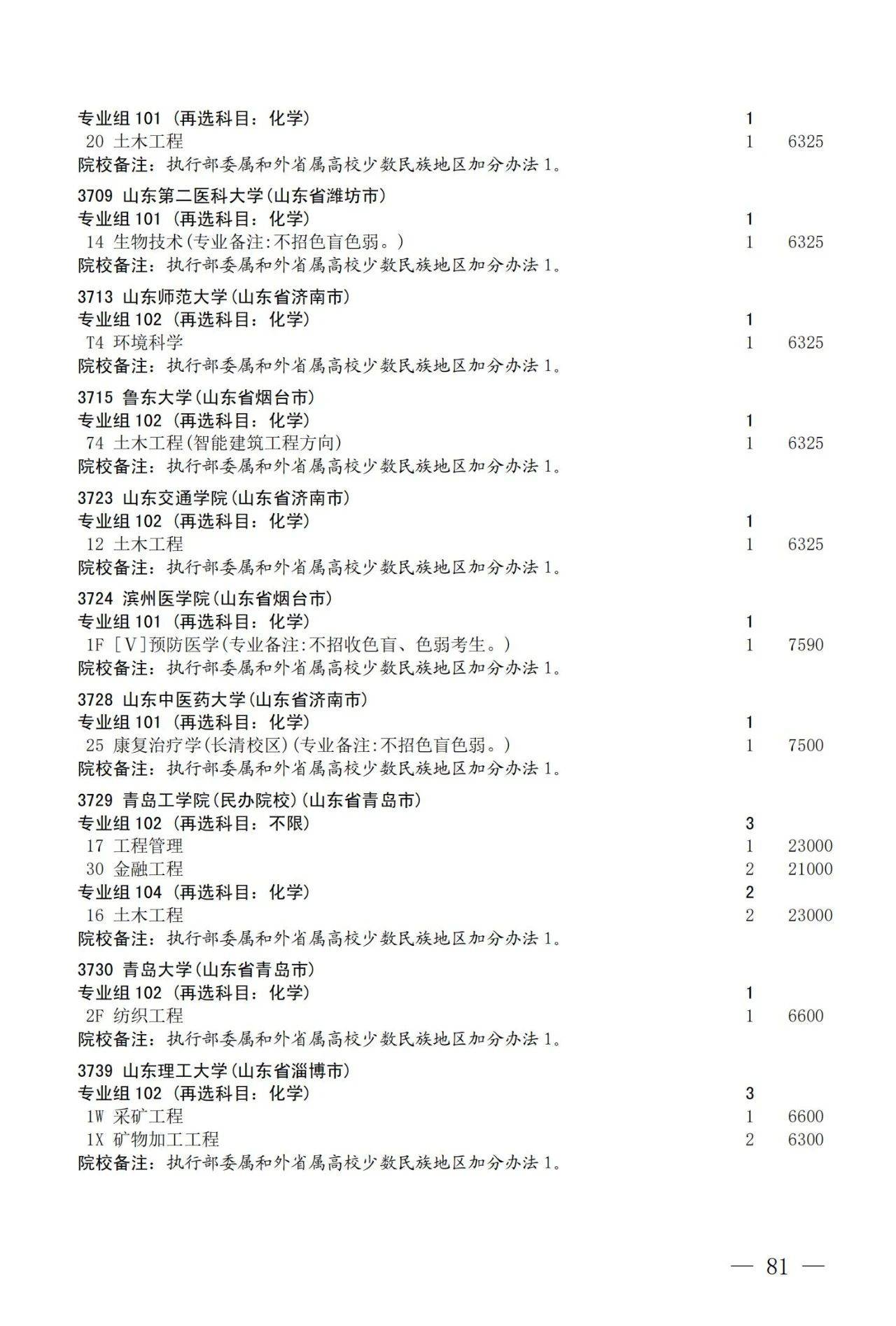 专业组 101（再选科目：化学） 1
20 土木工程 1 6325
院校备注：执行部委属和外省属高校少数民族地区加分办法 1。

3709 山东第二医科大学(山东省潍坊市)
专业组 101（再选科目：化学） 1
14 生物技术(专业备注:不招色盲色弱。) 1 6325
院校备注：执行部委属和外省属高校少数民族地区加分办法 1。

3713 山东师范大学(山东省济南市)
专业组 102（再选科目：化学） 1
T4 环境科学 1 6325
院校备注：执行部委属和外省属高校少数民族地区加分办法 1。

3715 鲁东大学(山东省烟台市)
专业组 102（再选科目：化学） 1
74 土木工程(智能建筑工程方向) 1 6325
院校备注：执行部委属和外省属高校少数民族地区加分办法 1。

3723 山东交通学院(山东省济南市)
专业组 102（再选科目：化学） 1
12 土木工程 1 6325
院校备注：执行部委属和外省属高校少数民族地区加分办法 1。

3724 滨州医学院(山东省烟台市)
专业组 101（再选科目：化学） 1
1F [V]预防医学(专业备注:不招收色盲、色弱考生。) 1 7590
院校备注：执行部委属和外省属高校少数民族地区加分办法 1。

3728 山东中医药大学(山东省济南市)
专业组 101（再选科目：化学） 1
25 康复治疗学(长清校区)(专业备注:不招色盲色弱。) 1 7500
院校备注：执行部委属和外省属高校少数民族地区加分办法 1。

3729 青岛工学院(民办院校)(山东省青岛市)
专业组 102（再选科目：不限） 3
17 工程管理 1 23000
30 金融工程 2 21000
专业组 104（再选科目：化学） 2
16 土木工程 2 23000
院校备注：执行部委属和外省属高校少数民族地区加分办法 1。

3730 青岛大学(山东省青岛市)
专业组 102（再选科目：化学） 1
2F 纺织工程 1 6600
院校备注：执行部委属和外省属高校少数民族地区加分办法 1。

3739 山东理工大学(山东省淄博市)
专业组 102（再选科目：化学） 3
1W 采矿工程 1 6600
1X 矿物加工工程 2 6300
院校备注：执行部委属和外省属高校少数民族地区加分办法 1。

— 81 —